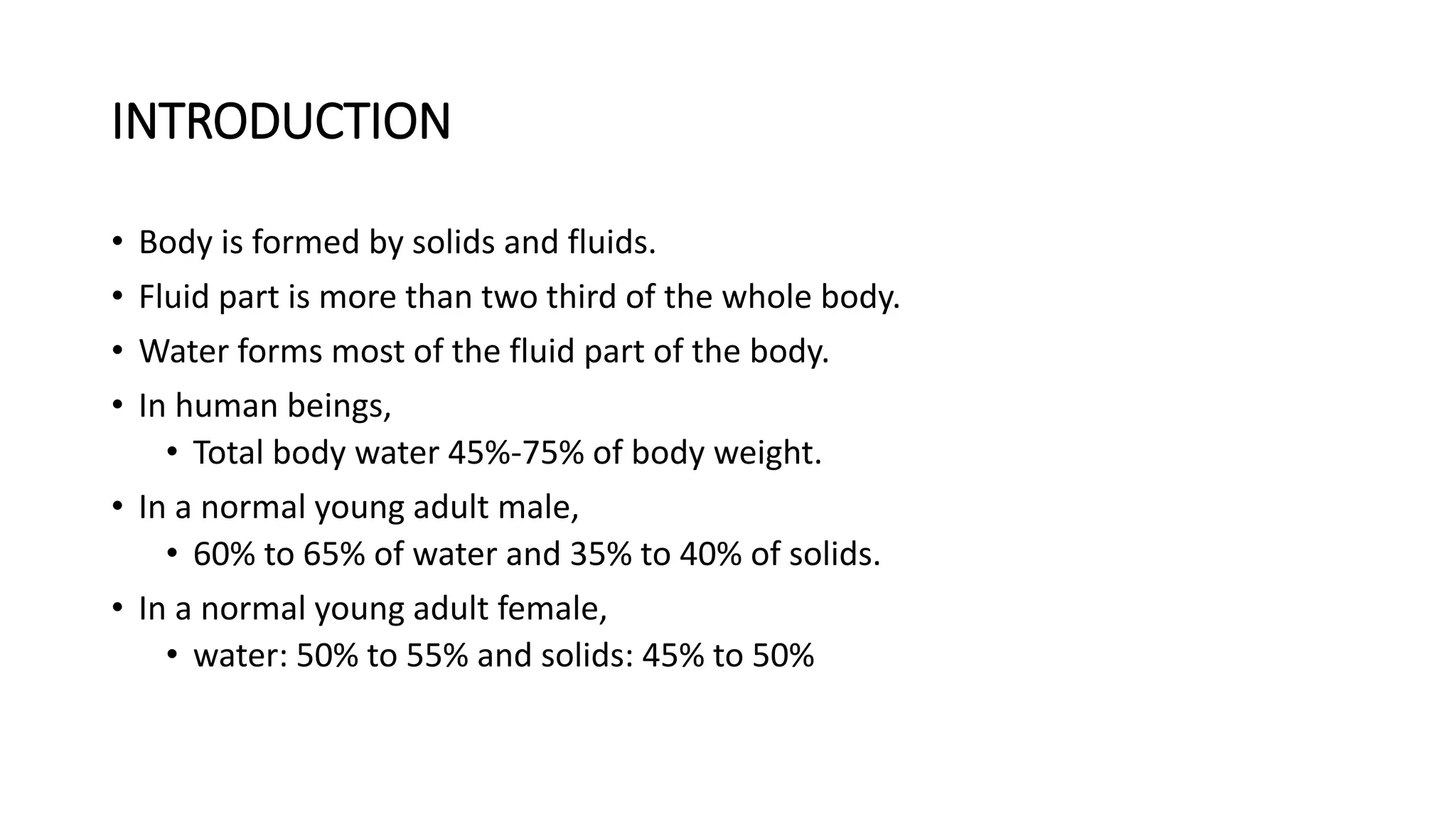 INTRODUCTION

• Body is formed by solids and fluids.
• Fluid part is more than two third of the whole body.
• Water forms most of the fluid part of the body.
• In human beings,
  • Total body water 45%-75% of body weight.
• In a normal young adult male,
  • 60% to 65% of water and 35% to 40% of solids.
• In a normal young adult female,
  • water: 50% to 55% and solids: 45% to 50%